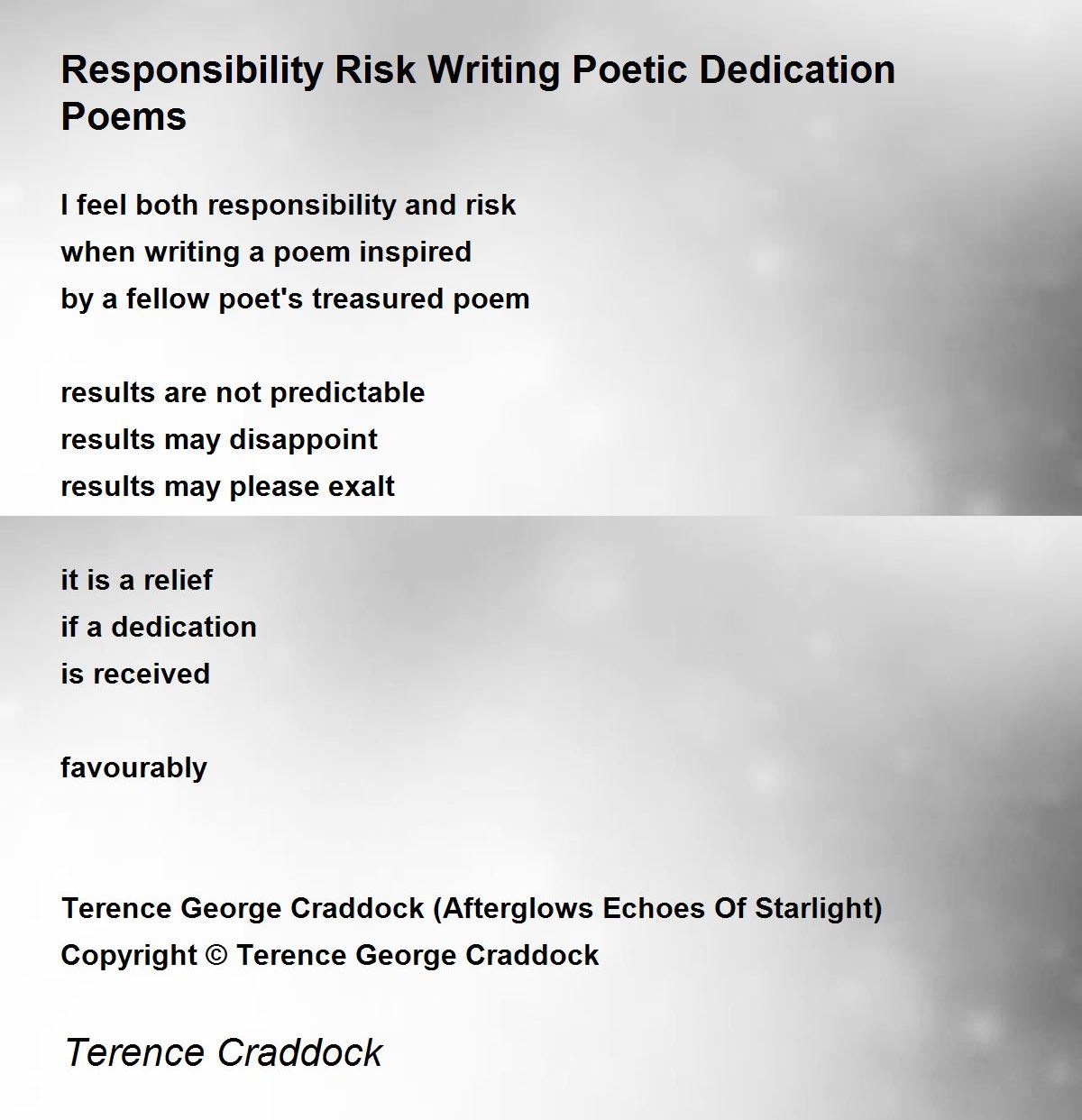 Responsibility Risk Writing Poetic Dedication Poems

I feel both responsibility and risk
when writing a poem inspired
by a fellow poet's treasured poem

results are not predictable
results may disappoint
results may please exalt

it is a relief
if a dedication
is received

favourably

Terence George Craddock (Afterglows Echoes Of Starlight)
Copyright © Terence George Craddock

Terence Craddock